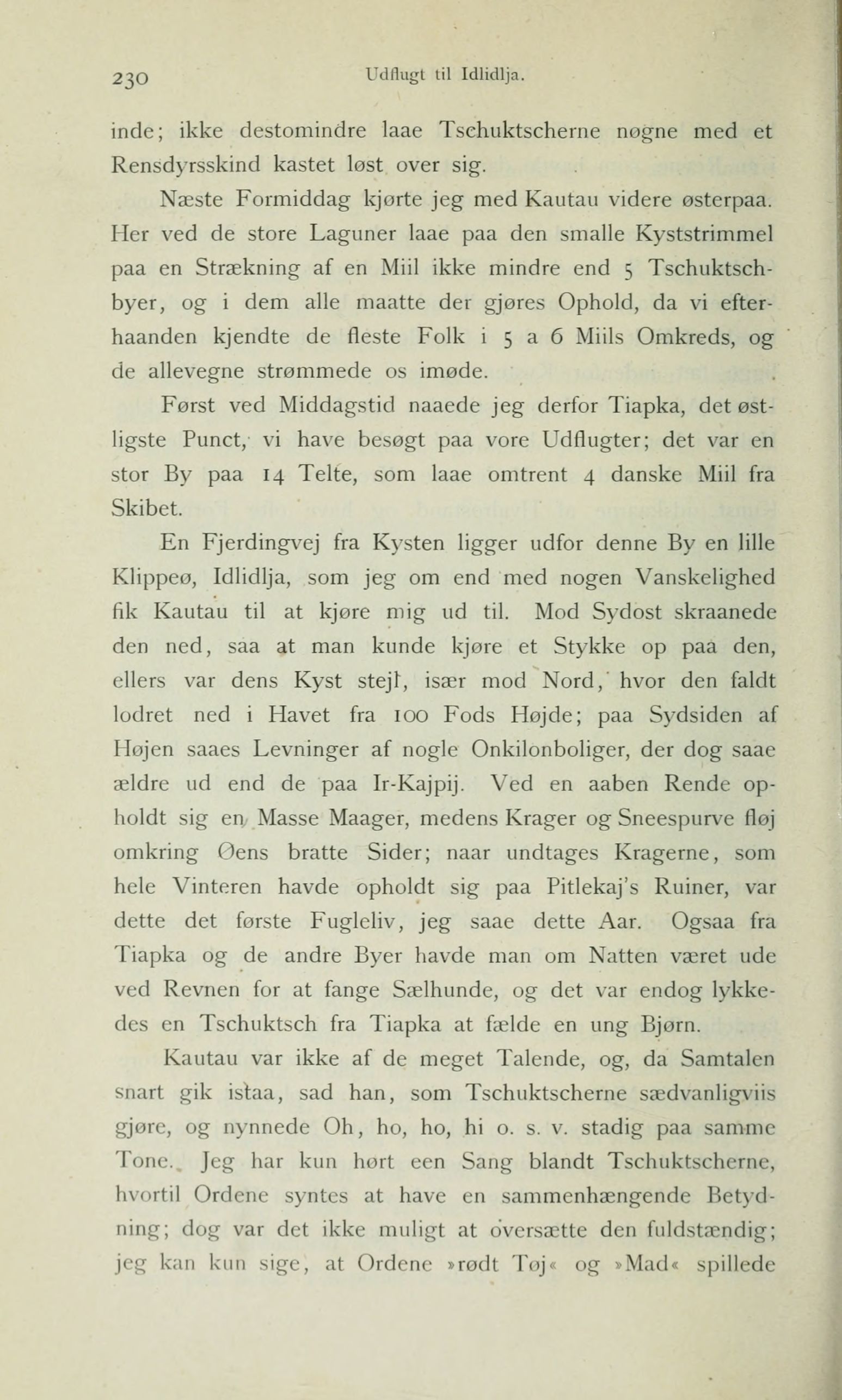 230 Udflugt til Idlidlja.

inde; ikke destomindre laae Tschuktscherne nøgne med et Rensdyrsskind kastet løst over sig.

Næste Formiddag kjørte jeg med Kautau videre østerpaa. Her ved de store Laguner laae paa den smalle Kyststrimmel paa en Strækning af en Miil ikke mindre end 5 Tschuktschbyer, og i dem alle maatte der gjøres Ophold, da vi efterhaanden kjendte de fleste Folk i 5 a 6 Miils Omkreds, og de allevegne strømmede os imøde.

Først ved Middagstid naaede jeg derfor Tiapka, det østligste Punct, vi have besøgt paa vore Udflugter; det var en stor By paa 14 Telte, som laae omtrent 4 danske Miil fra Skibet.

En Fjerdingvej fra Kysten ligger udfor denne By en lille Klippeø, Idlidlja, som jeg om end med nogen Vanskelighed fik Kautau til at kjøre mig ud til. Mod Sydost skraanede den ned, saa at man kunde kjøre et Stykke op paa den, ellers var dens Kyst stejl, især mod Nord, hvor den faldt lodret ned i Havet fra 100 Fods Højde; paa Sydsiden af Højen saaes Levninger af nogle Onkilonboliger, der dog saae ældre ud end de paa Ir-Kajpij. Ved en aaben Rende opholdt sig en Masse Maager, medens Krager og Sneespurve fløj omkring Øens bratte Sider; naar undtages Kragerne, som hele Vinteren havde opholdt sig paa Pitlekaj's Ruiner, var dette det første Fugleliv, jeg saae dette Aar. Ogsaa fra Tiapka og de andre Byer havde man om Natten været ude ved Revnen for at fange Sælhunde, og det var endog lykkedes en Tschuktsch fra Tiapka at fælde en ung Bjørn.

Kautau var ikke af de meget Talende, og, da Samtalen snart gik istaa, sad han, som Tschuktscherne sædvanligviis gjøre, og nynnede Oh, ho, ho, hi o. s. v. stadig paa samme Tone. Jeg har kun hørt een Sang blandt Tschuktscherne, hvortil Ordene syntes at have en sammenhængende Betydning; dog var det ikke muligt at oversætte den fuldstændig; jeg kan kun sige, at Ordene »rødt Tøj« og »Mad« spillede